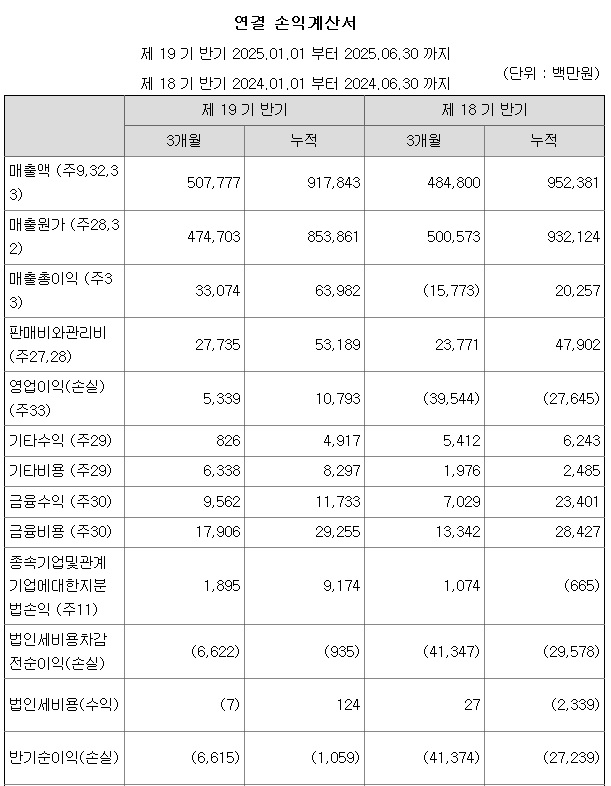 연결 손익계산서

제 19 기 반기 2025.01.01 부터 2025.06.30 까지

제 18 기 반기 2024.01.01 부터 2024.06.30 까지

(단위 : 백만원)

| | 제 19 기 반기 | | 제 18 기 반기 | |
|---|---|---|---|---|
| | 3개월 | 누적 | 3개월 | 누적 |
| 매출액 (주9,32,33) | 507,777 | 917,843 | 484,800 | 952,381 |
| 매출원가 (주28,32) | 474,703 | 853,861 | 500,573 | 932,124 |
| 매출총이익 (주33) | 33,074 | 63,982 | (15,773) | 20,257 |
| 판매비와관리비 (주27,28) | 27,735 | 53,189 | 23,771 | 47,902 |
| 영업이익(손실) (주33) | 5,339 | 10,793 | (39,544) | (27,645) |
| 기타수익 (주29) | 826 | 4,917 | 5,412 | 6,243 |
| 기타비용 (주29) | 6,338 | 8,297 | 1,976 | 2,485 |
| 금융수익 (주30) | 9,562 | 11,733 | 7,029 | 23,401 |
| 금융비용 (주30) | 17,906 | 29,255 | 13,342 | 28,427 |
| 종속기업및관계기업에대한지분법손익 (주11) | 1,895 | 9,174 | 1,074 | (665) |
| 법인세비용차감전순이익(손실) | (6,622) | (935) | (41,347) | (29,578) |
| 법인세비용(수익) | (7) | 124 | 27 | (2,339) |
| 반기순이익(손실) | (6,615) | (1,059) | (41,374) | (27,239) |